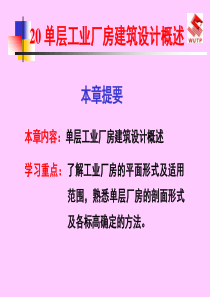 20 单层工业厂房建筑设计概述

WUTP

本章提要

本章内容：单层工业厂房建筑设计概述

学习重点：了解工业厂房的平面形式及适用范围，熟悉单层厂房的剖面形式及各标高确定的方法。